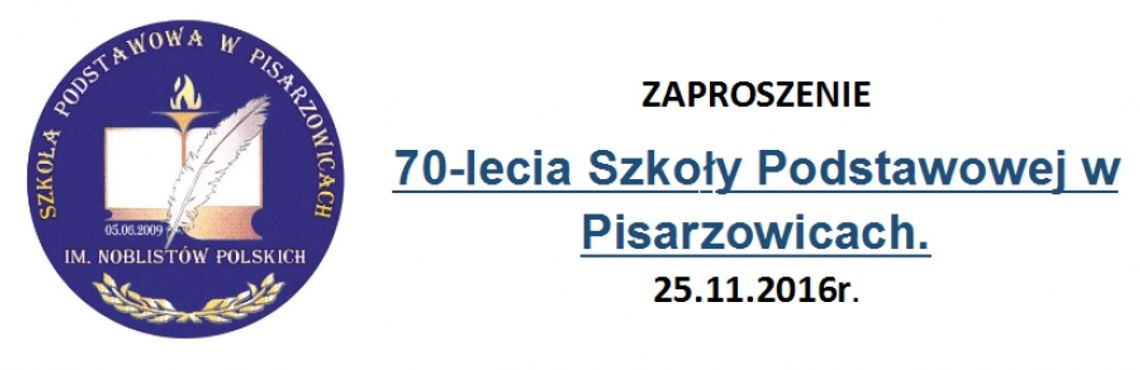 SZKOŁA PODSTAWOWA W PISARZOWICACH
05.06.2009
IM. NOBLISTÓW POLSKICH

ZAPROSZENIE

70-lecia Szkoły Podstawowej w Pisarzowicach.

25.11.2016r.